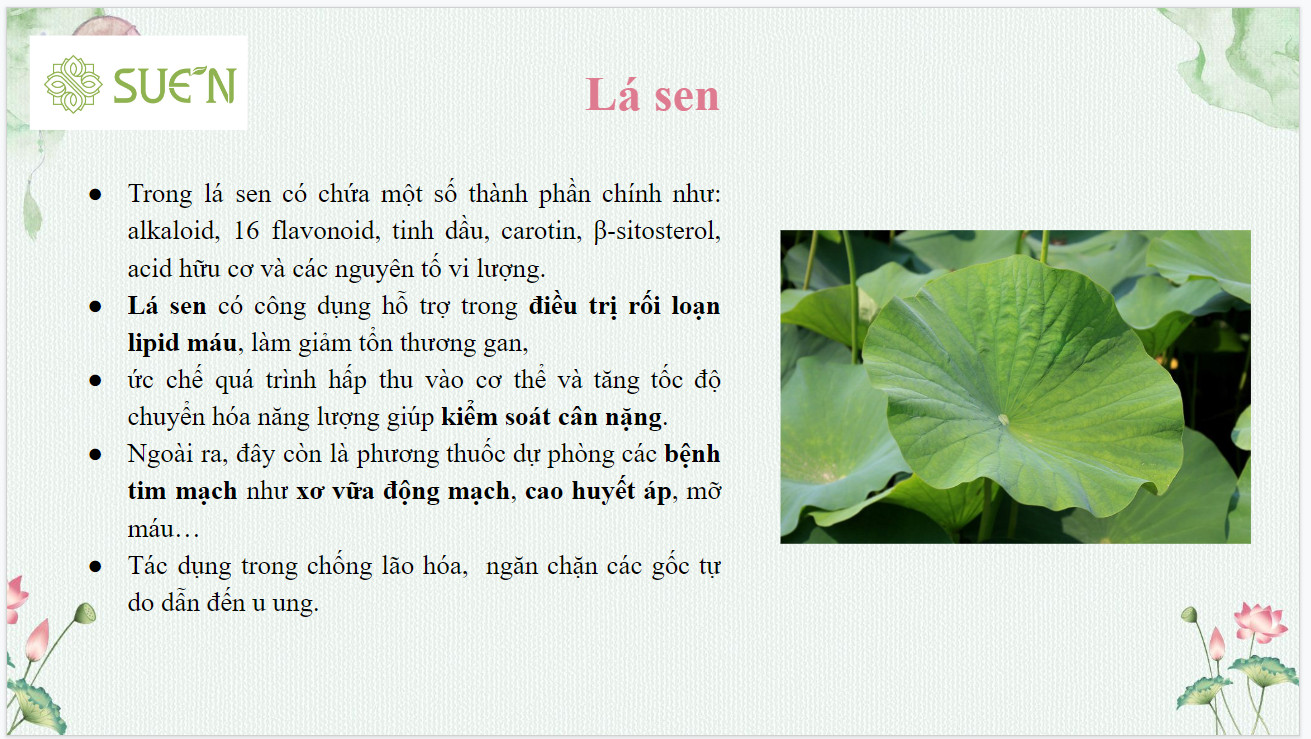 SUE'N

Lá sen

• Trong lá sen có chứa một số thành phần chính như: alkaloid, 16 flavonoid, tinh dầu, carotin, β-sitosterol, acid hữu cơ và các nguyên tố vi lượng.
• Lá sen có công dụng hỗ trợ trong điều trị rối loạn lipid máu, làm giảm tổn thương gan,
• ức chế quá trình hấp thu vào cơ thể và tăng tốc độ chuyển hóa năng lượng giúp kiểm soát cân nặng.
• Ngoài ra, đây còn là phương thuốc dự phòng các bệnh tim mạch như xơ vữa động mạch, cao huyết áp, mỡ máu…
• Tác dụng trong chống lão hóa, ngăn chặn các gốc tự do dẫn đến u ung.